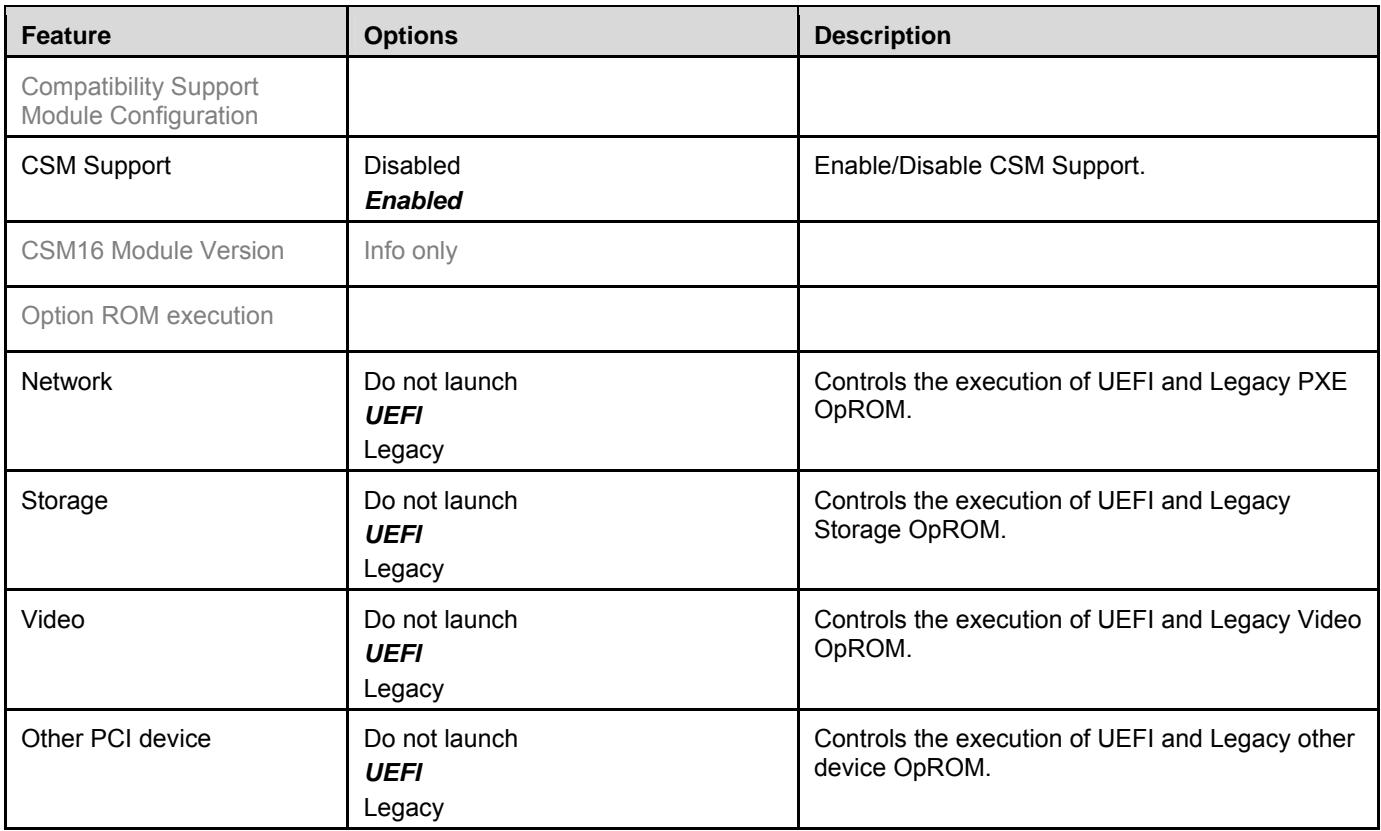 | Feature | Options | Description |
|---|---|---|
| Compatibility Support Module Configuration | | |
| CSM Support | Disabled Enabled | Enable/Disable CSM Support. |
| CSM16 Module Version | Info only | |
| Option ROM execution | | |
| Network | Do not launch UEFI Legacy | Controls the execution of UEFI and Legacy PXE OpROM. |
| Storage | Do not launch UEFI Legacy | Controls the execution of UEFI and Legacy Storage OpROM. |
| Video | Do not launch UEFI Legacy | Controls the execution of UEFI and Legacy Video OpROM. |
| Other PCI device | Do not launch UEFI Legacy | Controls the execution of UEFI and Legacy other device OpROM. |